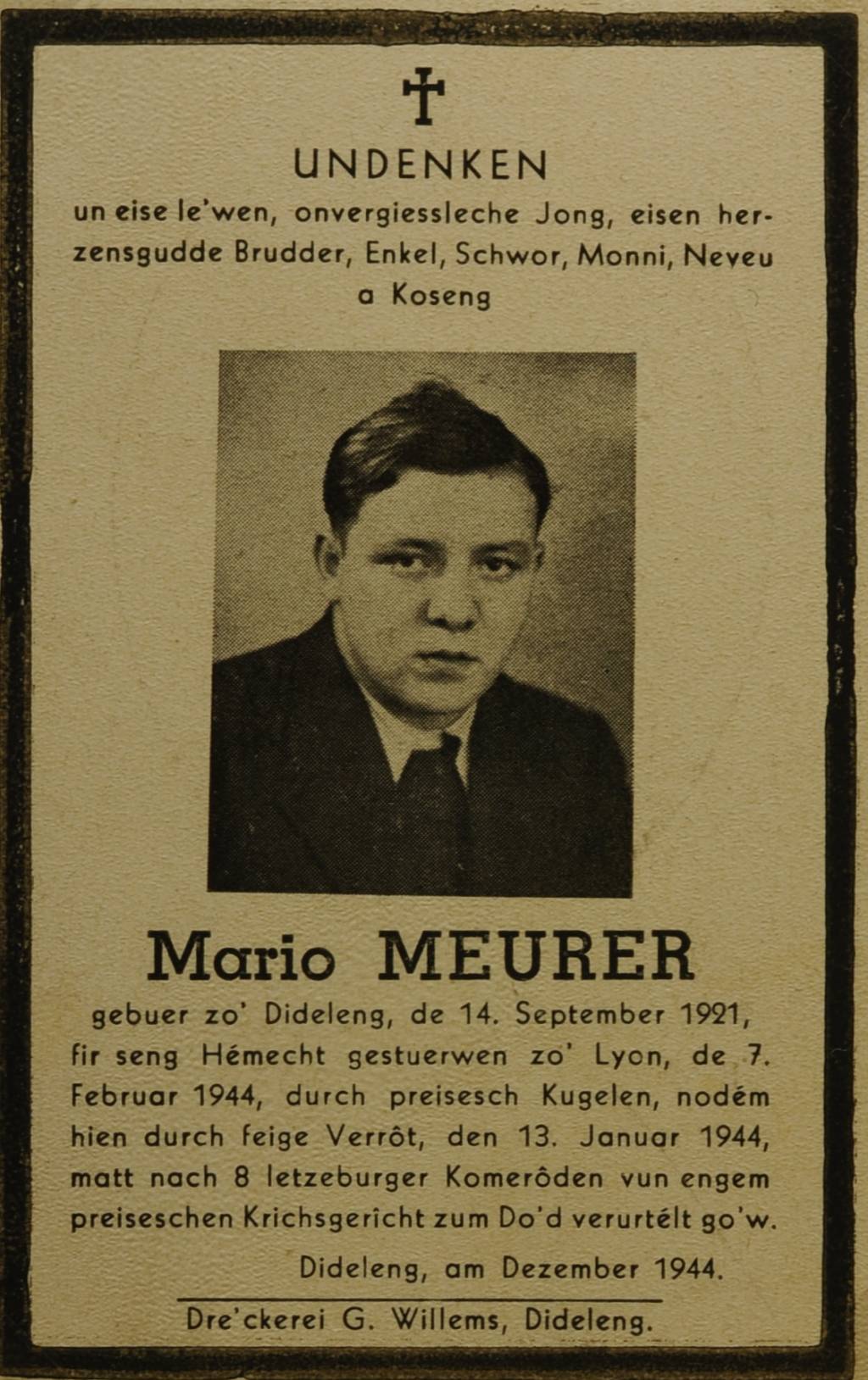 UNDENKEN

un eise le'wen, onvergiessleche Jong, eisen herzensgudde Brudder, Enkel, Schwor, Monni, Neveu a Koseng

Mario MEURER

gebuer zo' Dideleng, de 14. September 1921, fir seng Hémecht gestuerwen zo' Lyon, de 7. Februar 1944, durch preisesch Kugelen, nodém hien durch feige Verrôt, den 13. Januar 1944, matt nach 8 letzeburger Komerôden vun engem preiseschen Krichsgericht zum Do'd verurtélt go'w.

Dideleng, am Dezember 1944.

Dre'ckerei G. Willems, Dideleng.